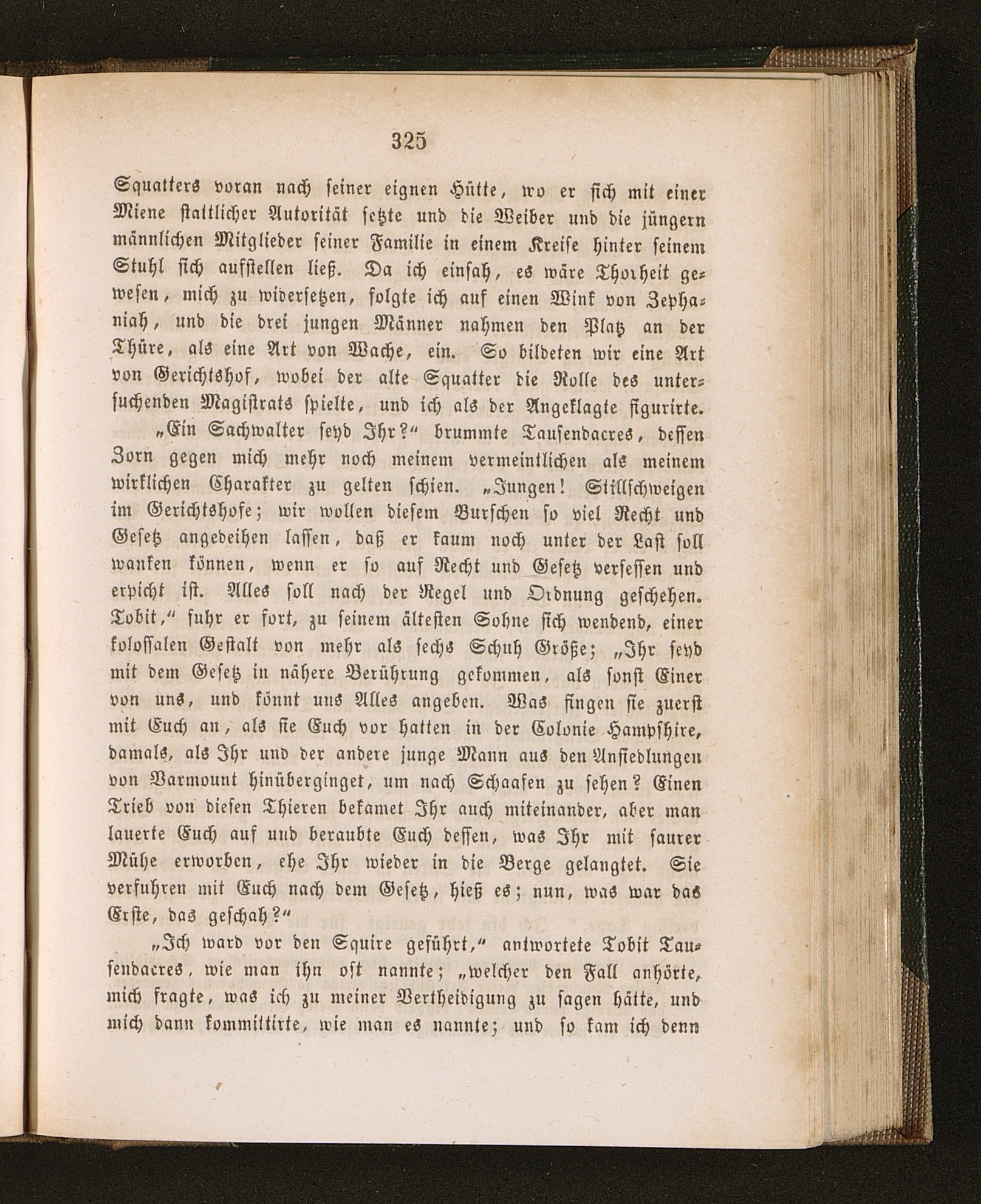 325

Squatters voran nach seiner eignen Hütte, wo er sich mit einer Miene stattlicher Autorität setzte und die Weiber und die jüngern männlichen Mitglieder seiner Familie in einem Kreise hinter seinem Stuhl sich aufstellen ließ. Da ich einsah, es wäre Thorheit gewesen, mich zu widersetzen, folgte ich auf einen Wink von Zephaniah, und die drei jungen Männer nahmen den Platz an der Thüre, als eine Art von Wache, ein. So bildeten wir eine Art von Gerichtshof, wobei der alte Squatter die Rolle des untersuchenden Magistrats spielte, und ich als der Angeklagte figurirte.

„Ein Sachwalter seyd Ihr?“ brummte Tausendacres, dessen Zorn gegen mich mehr noch meinem vermeintlichen als meinem wirklichen Charakter zu gelten schien. „Jungen! Stillschweigen im Gerichtshofe; wir wollen diesem Burschen so viel Recht und Gesetz angedeihen lassen, daß er kaum noch unter der Last soll wanken können, wenn er so auf Recht und Gesetz versessen und erpicht ist. Alles soll nach der Regel und Ordnung geschehen. Tobit,“ fuhr er fort, zu seinem ältesten Sohne sich wendend, einer kolossalen Gestalt von mehr als sechs Schuh Größe; „Ihr seyd mit dem Gesetz in nähere Berührung gekommen, als sonst Einer von uns, und könnt uns Alles angeben. Was fingen sie zuerst mit Euch an, als sie Euch vor hatten in der Colonie Hampshire, damals, als Ihr und der andere junge Mann aus den Ansiedlungen von Varmount hinüberginget, um nach Schaafen zu sehen? Einen Trieb von diesen Thieren bekamet Ihr auch miteinander, aber man lauerte Euch auf und beraubte Euch dessen, was Ihr mit saurer Mühe erworben, ehe Ihr wieder in die Berge gelangtet. Sie verfuhren mit Euch nach dem Gesetz, hieß es; nun, was war das Erste, das geschah?“

„Ich ward vor den Squire geführt,“ antwortete Tobit Tausendacres, wie man ihn oft nannte; „welcher den Fall anhörte, mich fragte, was ich zu meiner Vertheidigung zu sagen hätte, und mich dann kommittirte, wie man es nannte; und so kam ich denn